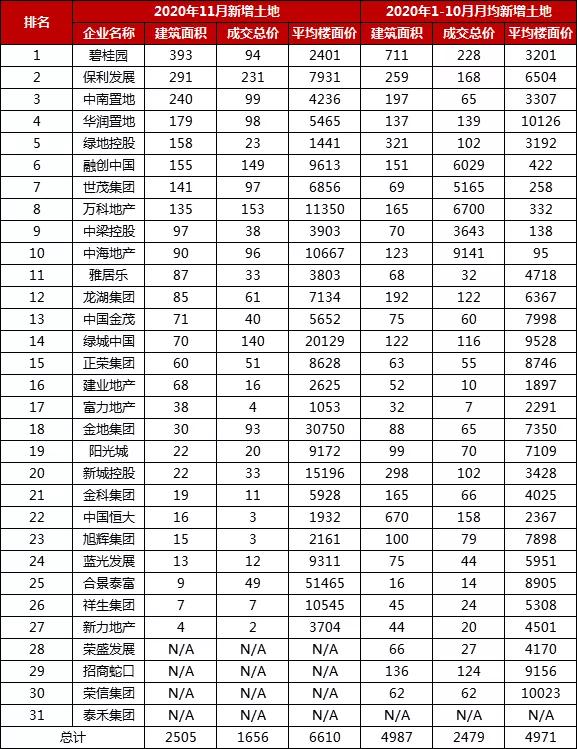 | 排名 | 2020年11月新增土地 | | | | 2020年1-10月月均新增土地 | | |
|---|---|---|---|---|---|---|---|
| | 企业名称 | 建筑面积 | 成交总价 | 平均楼面价 | 建筑面积 | 成交总价 | 平均楼面价 |
| 1 | 碧桂园 | 393 | 94 | 2401 | 711 | 228 | 3201 |
| 2 | 保利发展 | 291 | 231 | 7931 | 259 | 168 | 6504 |
| 3 | 中南置地 | 240 | 99 | 4236 | 197 | 65 | 3307 |
| 4 | 华润置地 | 179 | 98 | 5465 | 137 | 139 | 10126 |
| 5 | 绿地控股 | 158 | 23 | 1441 | 321 | 102 | 3192 |
| 6 | 融创中国 | 155 | 149 | 9613 | 151 | 6029 | 422 |
| 7 | 世茂集团 | 141 | 97 | 6856 | 69 | 5165 | 258 |
| 8 | 万科地产 | 135 | 153 | 11350 | 165 | 6700 | 332 |
| 9 | 中梁控股 | 97 | 38 | 3903 | 70 | 3643 | 138 |
| 10 | 中海地产 | 90 | 96 | 10667 | 123 | 9141 | 95 |
| 11 | 雅居乐 | 87 | 33 | 3803 | 68 | 32 | 4718 |
| 12 | 龙湖集团 | 85 | 61 | 7134 | 192 | 122 | 6367 |
| 13 | 中国金茂 | 71 | 40 | 5652 | 75 | 60 | 7998 |
| 14 | 绿城中国 | 70 | 140 | 20129 | 122 | 116 | 9528 |
| 15 | 正荣集团 | 60 | 51 | 8628 | 63 | 55 | 8746 |
| 16 | 建业地产 | 68 | 16 | 2625 | 52 | 10 | 1897 |
| 17 | 富力地产 | 38 | 4 | 1053 | 32 | 7 | 2291 |
| 18 | 金地集团 | 30 | 93 | 30750 | 88 | 65 | 7350 |
| 19 | 阳光城 | 22 | 20 | 9172 | 99 | 70 | 7109 |
| 20 | 新城控股 | 22 | 33 | 15196 | 298 | 102 | 3428 |
| 21 | 金科集团 | 19 | 11 | 5928 | 165 | 66 | 4025 |
| 22 | 中国恒大 | 16 | 3 | 1932 | 670 | 158 | 2367 |
| 23 | 旭辉集团 | 15 | 3 | 2161 | 100 | 79 | 7898 |
| 24 | 蓝光发展 | 13 | 12 | 9311 | 75 | 44 | 5951 |
| 25 | 合景泰富 | 9 | 49 | 51465 | 16 | 14 | 8905 |
| 26 | 祥生集团 | 7 | 7 | 10545 | 45 | 24 | 5308 |
| 27 | 新力地产 | 4 | 2 | 3704 | 44 | 20 | 4501 |
| 28 | 荣盛发展 | N/A | N/A | N/A | 66 | 27 | 4170 |
| 29 | 招商蛇口 | N/A | N/A | N/A | 136 | 124 | 9156 |
| 30 | 荣信集团 | N/A | N/A | N/A | 62 | 62 | 10023 |
| 31 | 泰禾集团 | N/A | N/A | N/A | N/A | N/A | N/A |
| 总计 | | 2505 | 1656 | 6610 | 4987 | 2479 | 4971 |